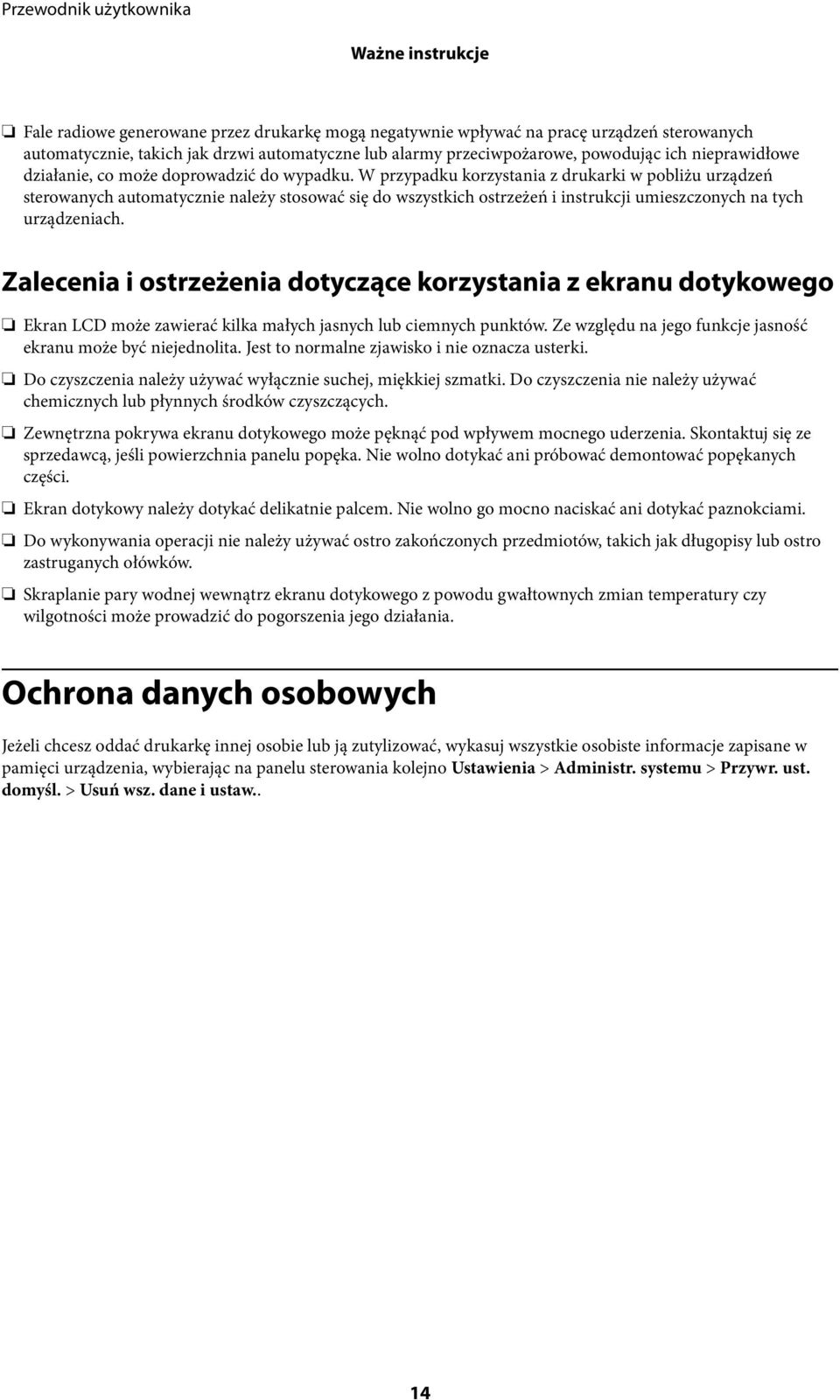 Przewodnik użytkownika

Ważne instrukcje

❏ Fale radiowe generowane przez drukarkę mogą negatywnie wpływać na pracę urządzeń sterowanych automatycznie, takich jak drzwi automatyczne lub alarmy przeciwpożarowe, powodując ich nieprawidłowe działanie, co może doprowadzić do wypadku. W przypadku korzystania z drukarki w pobliżu urządzeń sterowanych automatycznie należy stosować się do wszystkich ostrzeżeń i instrukcji umieszczonych na tych urządzeniach.

Zalecenia i ostrzeżenia dotyczące korzystania z ekranu dotykowego

❏ Ekran LCD może zawierać kilka małych jasnych lub ciemnych punktów. Ze względu na jego funkcje jasność ekranu może być niejednolita. Jest to normalne zjawisko i nie oznacza usterki.

❏ Do czyszczenia należy używać wyłącznie suchej, miękkiej szmatki. Do czyszczenia nie należy używać chemicznych lub płynnych środków czyszczących.

❏ Zewnętrzna pokrywa ekranu dotykowego może pęknąć pod wpływem mocnego uderzenia. Skontaktuj się ze sprzedawcą, jeśli powierzchnia panelu popęka. Nie wolno dotykać ani próbować demontować popękanych części.

❏ Ekran dotykowy należy dotykać delikatnie palcem. Nie wolno go mocno naciskać ani dotykać paznokciami.

❏ Do wykonywania operacji nie należy używać ostro zakończonych przedmiotów, takich jak długopisy lub ostro zastruganych ołówków.

❏ Skraplanie pary wodnej wewnątrz ekranu dotykowego z powodu gwałtownych zmian temperatury czy wilgotności może prowadzić do pogorszenia jego działania.

Ochrona danych osobowych

Jeżeli chcesz oddać drukarkę innej osobie lub ją zutylizować, wykasuj wszystkie osobiste informacje zapisane w pamięci urządzenia, wybierając na panelu sterowania kolejno Ustawienia > Administr. systemu > Przywr. ust. domyśl. > Usuń wsz. dane i ustaw..

14